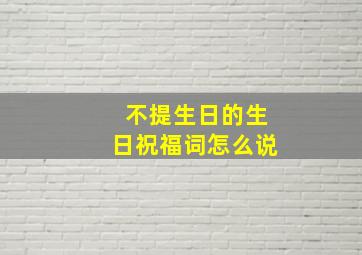 不提生日的生日祝福词怎么说